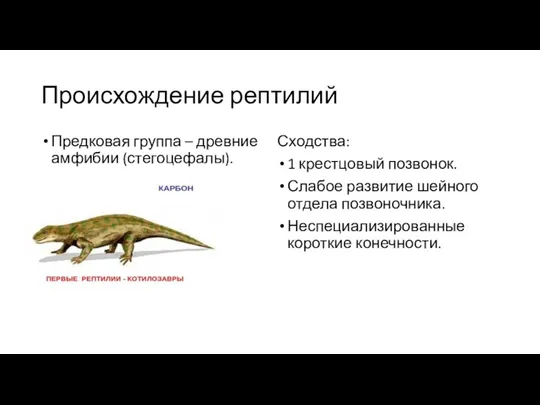 Происхождение рептилий

• Предковая группа – древние амфибии (стегоцефалы).

КАРБОН

ПЕРВЫЕ РЕПТИЛИИ - КОТИЛОЗАВРЫ

Сходства:

• 1 крестцовый позвонок.

• Слабое развитие шейного отдела позвоночника.

• Неспециализированные короткие конечности.